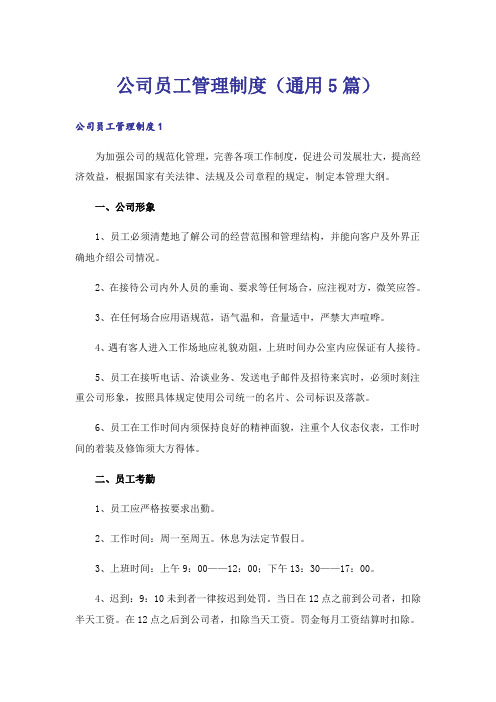 公司员工管理制度（通用5篇）

公司员工管理制度1

为加强公司的规范化管理，完善各项工作制度，促进公司发展壮大，提高经济效益，根据国家有关法律、法规及公司章程的规定，制定本管理大纲。

一、公司形象

1、员工必须清楚地了解公司的经营范围和管理结构，并能向客户及外界正确地介绍公司情况。

2、在接待公司内外人员的垂询、要求等任何场合，应注视对方，微笑应答。

3、在任何场合应用语规范，语气温和，音量适中，严禁大声喧哗。

4、遇有客人进入工作场地应礼貌劝阻，上班时间办公室内应保证有人接待。

5、员工在接听电话、洽谈业务、发送电子邮件及招待来宾时，必须时刻注重公司形象，按照具体规定使用公司统一的名片、公司标识及落款。

6、员工在工作时间内须保持良好的精神面貌，注重个人仪态仪表，工作时间的着装及修饰须大方得体。

二、员工考勤

1、员工应严格按要求出勤。

2、工作时间：周一至周五。休息为法定节假日。

3、上班时间：上午9：00——12：00；下午13：30——17：00。

4、迟到：9：10未到者一律按迟到处罚。当日在12点之前到公司者，扣除半天工资。在12点之后到公司者，扣除当天工资。罚金每月工资结算时扣除。